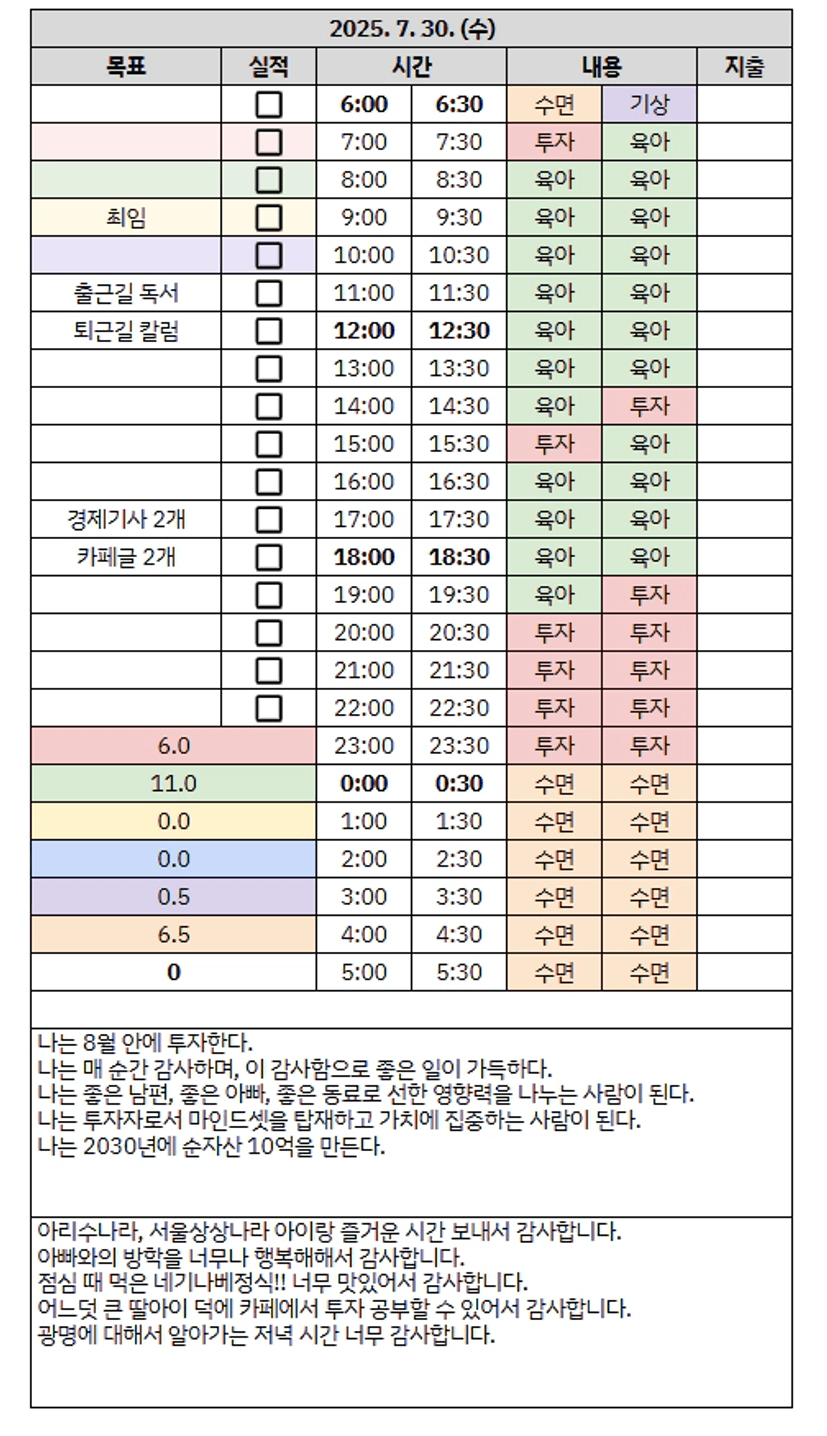 2025. 7. 30. (수)

| 목표 | 실적 | 시간 | | 내용 | | 지출 |
|---|---|---|---|---|---|---|
| | ☐ | 6:00 | 6:30 | 수면 | 기상 | |
| | ☐ | 7:00 | 7:30 | 투자 | 육아 | |
| | ☐ | 8:00 | 8:30 | 육아 | 육아 | |
| 최임 | ☐ | 9:00 | 9:30 | 육아 | 육아 | |
| | ☐ | 10:00 | 10:30 | 육아 | 육아 | |
| 출근길 독서 | ☐ | 11:00 | 11:30 | 육아 | 육아 | |
| 퇴근길 칼럼 | ☐ | 12:00 | 12:30 | 육아 | 육아 | |
| | ☐ | 13:00 | 13:30 | 육아 | 육아 | |
| | ☐ | 14:00 | 14:30 | 육아 | 투자 | |
| | ☐ | 15:00 | 15:30 | 투자 | 육아 | |
| | ☐ | 16:00 | 16:30 | 육아 | 육아 | |
| 경제기사 2개 | ☐ | 17:00 | 17:30 | 육아 | 육아 | |
| 카페글 2개 | ☐ | 18:00 | 18:30 | 육아 | 육아 | |
| | ☐ | 19:00 | 19:30 | 육아 | 투자 | |
| | ☐ | 20:00 | 20:30 | 투자 | 투자 | |
| | ☐ | 21:00 | 21:30 | 투자 | 투자 | |
| | ☐ | 22:00 | 22:30 | 투자 | 투자 | |
| 6.0 | | 23:00 | 23:30 | 투자 | 투자 | |
| 11.0 | | 0:00 | 0:30 | 수면 | 수면 | |
| 0.0 | | 1:00 | 1:30 | 수면 | 수면 | |
| 0.0 | | 2:00 | 2:30 | 수면 | 수면 | |
| 0.5 | | 3:00 | 3:30 | 수면 | 수면 | |
| 6.5 | | 4:00 | 4:30 | 수면 | 수면 | |
| 0 | | 5:00 | 5:30 | 수면 | 수면 | |

나는 8월 안에 투자한다.
나는 매 순간 감사하며, 이 감사함으로 좋은 일이 가득하다.
나는 좋은 남편, 좋은 아빠, 좋은 동료로 선한 영향력을 나누는 사람이 된다.
나는 투자자로서 마인드셋을 탑재하고 가치에 집중하는 사람이 된다.
나는 2030년에 순자산 10억을 만든다.

아리수나라, 서울상상나라 아이랑 즐거운 시간 보내서 감사합니다.
아빠와의 방학을 너무나 행복해해서 감사합니다.
점심 때 먹은 네기나베정식!! 너무 맛있어서 감사합니다.
어느덧 큰 딸아이 덕에 카페에서 투자 공부할 수 있어서 감사합니다.
광명에 대해서 알아가는 저녁 시간 너무 감사합니다.